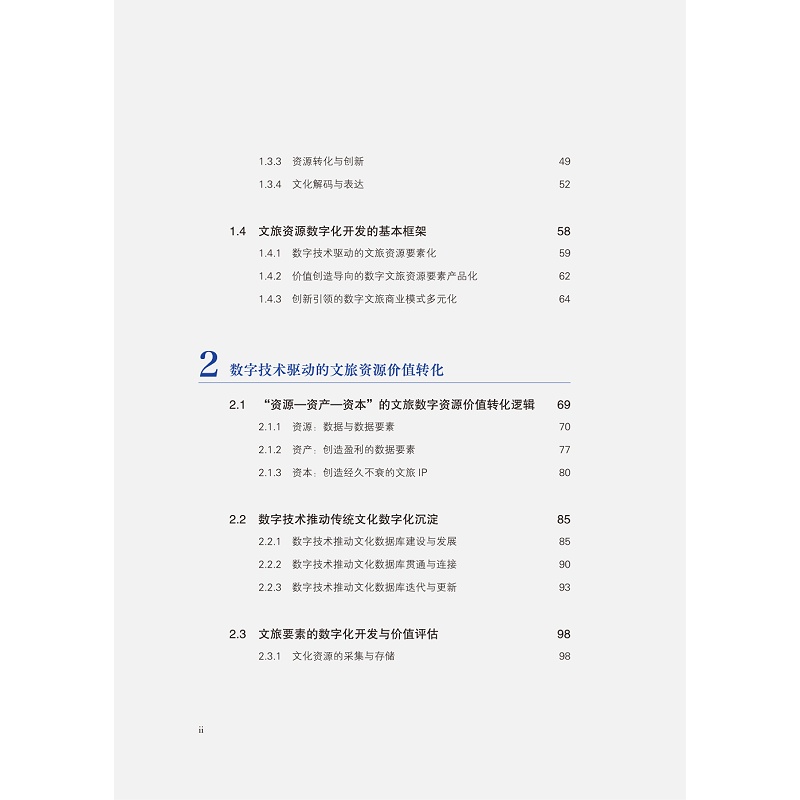 1.3.3 资源转化与创新 49

1.3.4 文化解码与表达 52

1.4 文旅资源数字化开发的基本框架 58

1.4.1 数字技术驱动的文旅资源要素化 59

1.4.2 价值创造导向的数字文旅资源要素产品化 62

1.4.3 创新引领的数字文旅商业模式多元化 64

2 数字技术驱动的文旅资源价值转化

2.1 “资源—资产—资本”的文旅数字资源价值转化逻辑 69

2.1.1 资源：数据与数据要素 70

2.1.2 资产：创造盈利的数据要素 77

2.1.3 资本：创造经久不衰的文旅IP 80

2.2 数字技术推动传统文化数字化沉淀 85

2.2.1 数字技术推动文化数据库建设与发展 85

2.2.2 数字技术推动文化数据库贯通与连接 90

2.2.3 数字技术推动文化数据库迭代与更新 93

2.3 文旅要素的数字化开发与价值评估 98

2.3.1 文化资源的采集与存储 98

ii